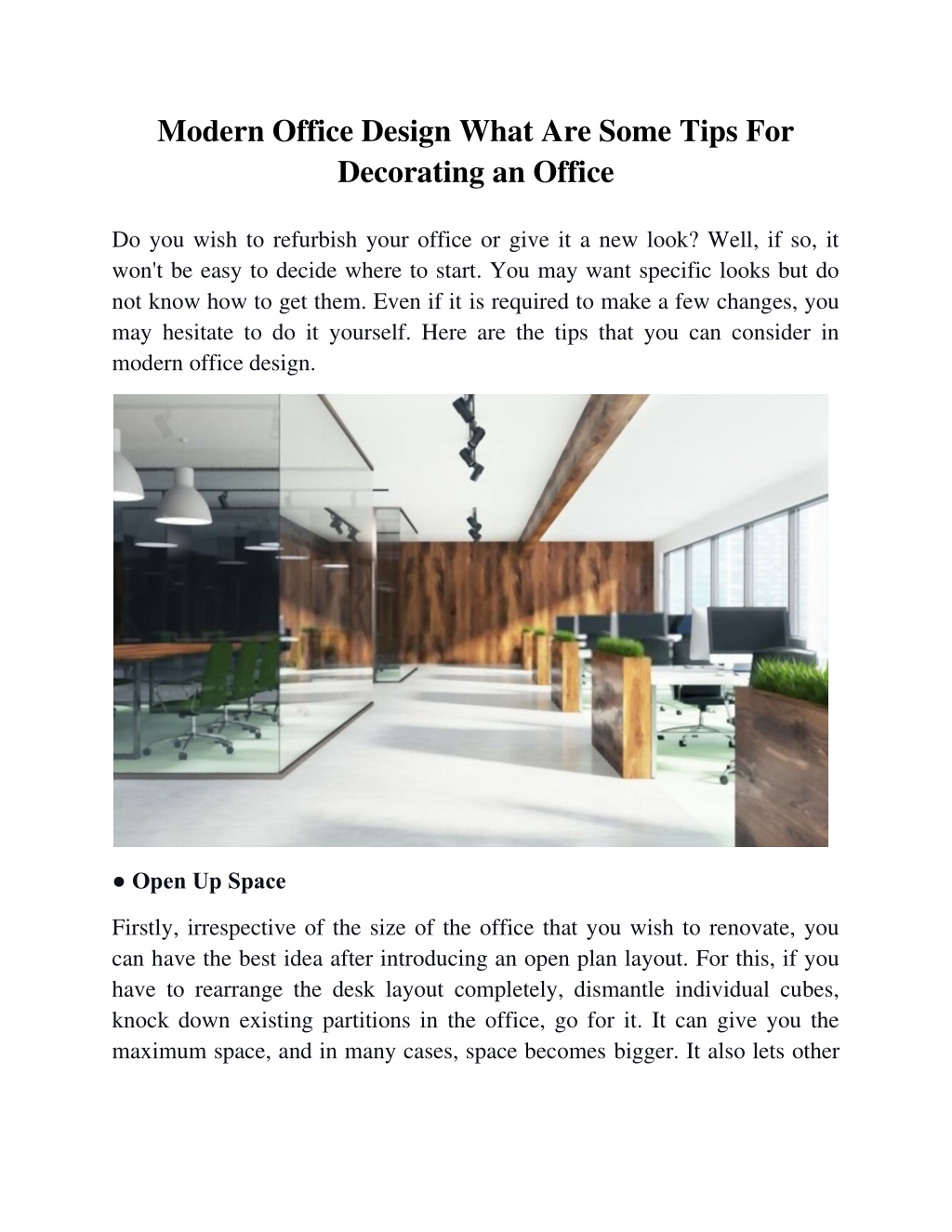 Modern Office Design What Are Some Tips For Decorating an Office

Do you wish to refurbish your office or give it a new look? Well, if so, it won't be easy to decide where to start. You may want specific looks but do not know how to get them. Even if it is required to make a few changes, you may hesitate to do it yourself. Here are the tips that you can consider in modern office design.

● Open Up Space

Firstly, irrespective of the size of the office that you wish to renovate, you can have the best idea after introducing an open plan layout. For this, if you have to rearrange the desk layout completely, dismantle individual cubes, knock down existing partitions in the office, go for it. It can give you the maximum space, and in many cases, space becomes bigger. It also lets other